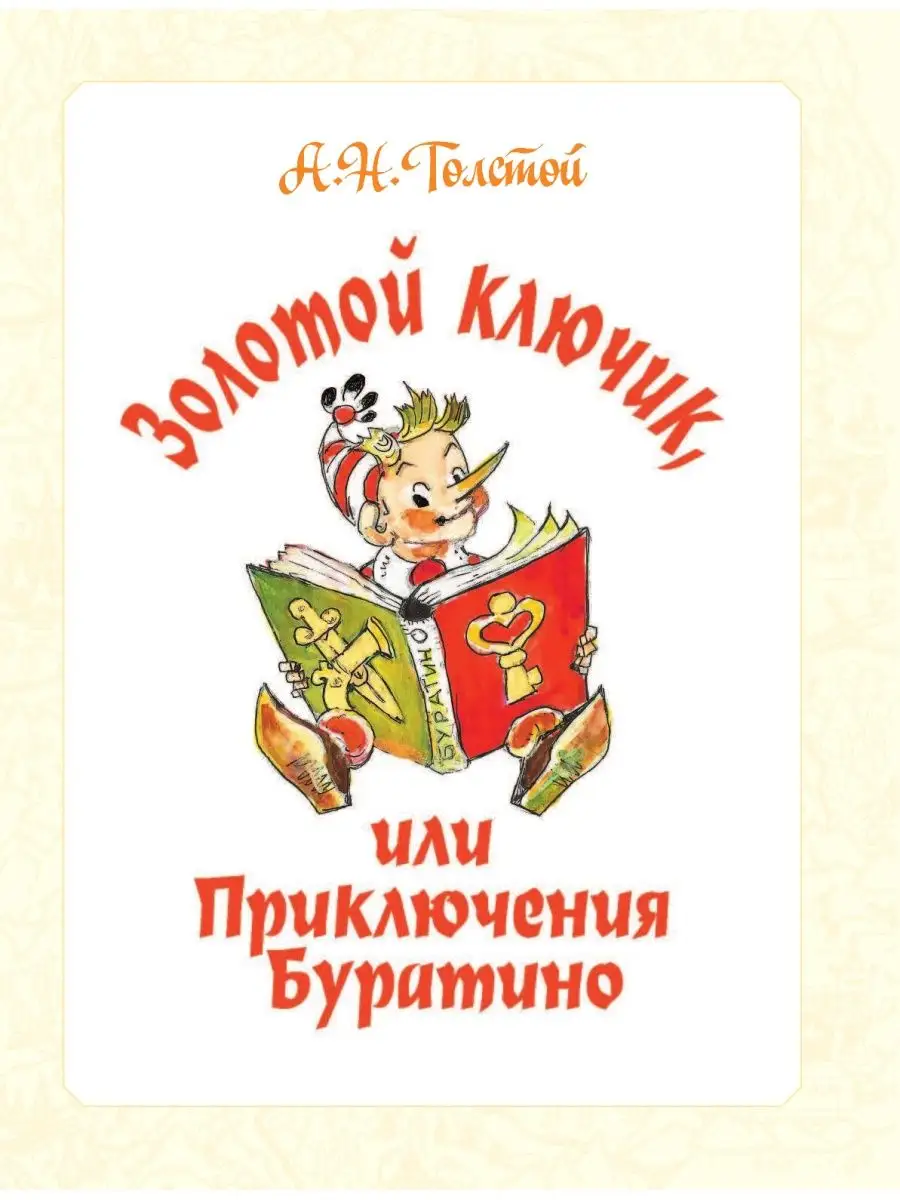 А.Н. Толстой

Золотой ключик,

БУРАТИНО

или Приключения Буратино